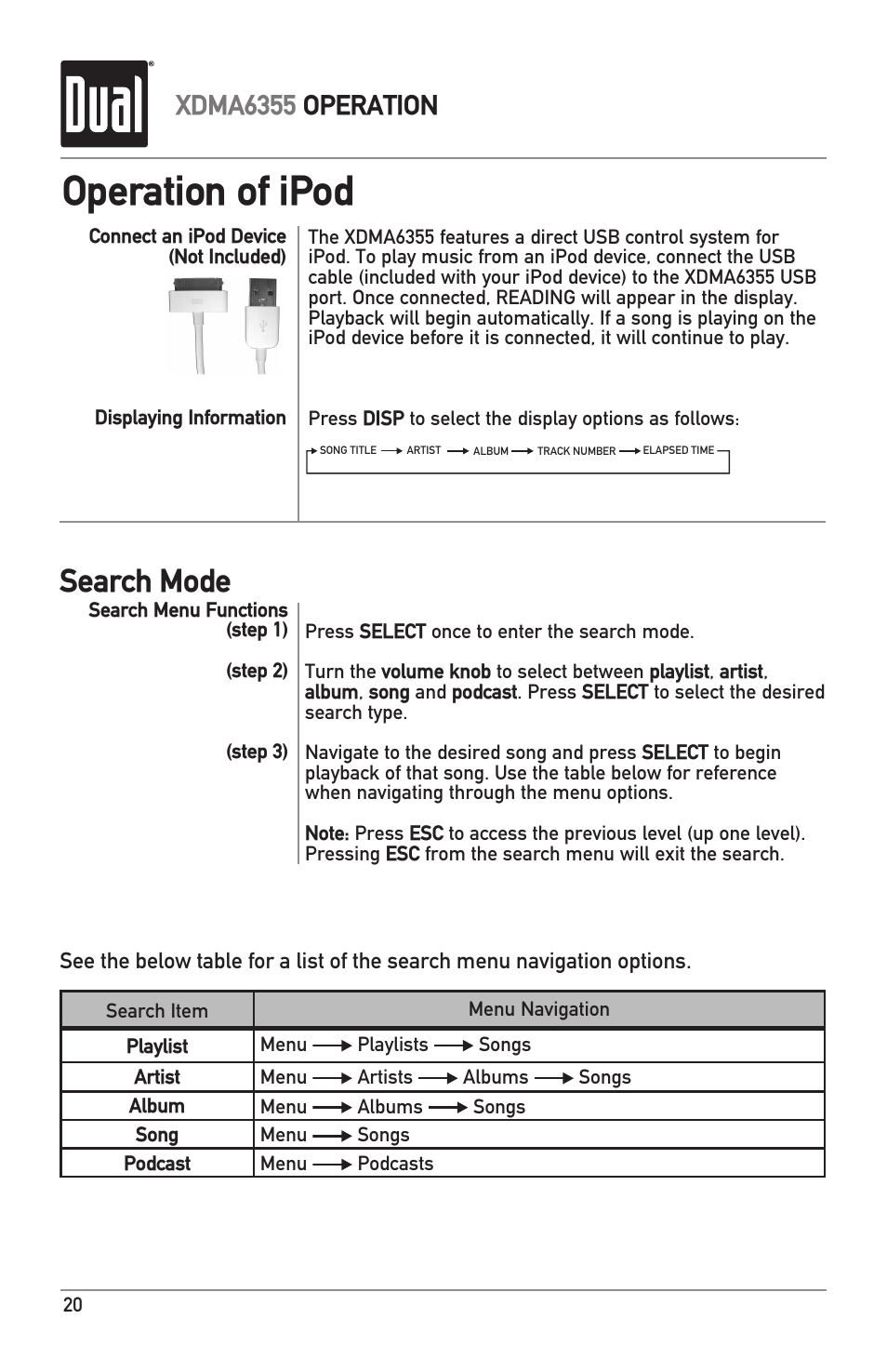 Dual

XDMA6355 OPERATION

Operation of iPod

Connect an iPod Device (Not Included)

The XDMA6355 features a direct USB control system for iPod. To play music from an iPod device, connect the USB cable (included with your iPod device) to the XDMA6355 USB port. Once connected, READING will appear in the display. Playback will begin automatically. If a song is playing on the iPod device before it is connected, it will continue to play.

Displaying Information

Press DISP to select the display options as follows:

SONG TITLE → ARTIST → ALBUM → TRACK NUMBER → ELAPSED TIME

Search Mode

Search Menu Functions

(step 1) Press SELECT once to enter the search mode.

(step 2) Turn the volume knob to select between playlist, artist, album, song and podcast. Press SELECT to select the desired search type.

(step 3) Navigate to the desired song and press SELECT to begin playback of that song. Use the table below for reference when navigating through the menu options.

Note: Press ESC to access the previous level (up one level). Pressing ESC from the search menu will exit the search.

See the below table for a list of the search menu navigation options.

| Search Item | Menu Navigation |
|---|---|
| Playlist | Menu → Playlists → Songs |
| Artist | Menu → Artists → Albums → Songs |
| Album | Menu → Albums → Songs |
| Song | Menu → Songs |
| Podcast | Menu → Podcasts |

20